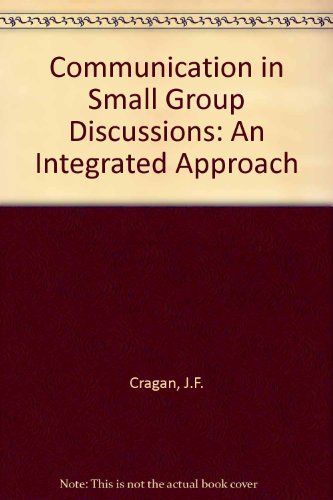 Communication in Small Group Discussions: An Integrated Approach

Cragan, J.F.

Note: This is not the actual book cover